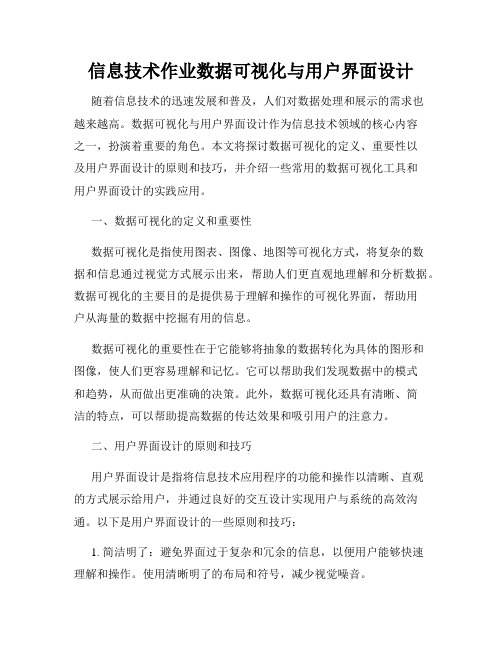 信息技术作业数据可视化与用户界面设计

随着信息技术的迅速发展和普及，人们对数据处理和展示的需求也越来越高。数据可视化与用户界面设计作为信息技术领域的核心内容之一，扮演着重要的角色。本文将探讨数据可视化的定义、重要性以及用户界面设计的原则和技巧，并介绍一些常用的数据可视化工具和用户界面设计的实践应用。

一、数据可视化的定义和重要性

数据可视化是指使用图表、图像、地图等可视化方式，将复杂的数据和信息通过视觉方式展示出来，帮助人们更直观地理解和分析数据。数据可视化的主要目的是提供易于理解和操作的可视化界面，帮助用户从海量的数据中挖掘有用的信息。

数据可视化的重要性在于它能够将抽象的数据转化为具体的图形和图像，使人们更容易理解和记忆。它可以帮助我们发现数据中的模式和趋势，从而做出更准确的决策。此外，数据可视化还具有清晰、简洁的特点，可以帮助提高数据的传达效果和吸引用户的注意力。

二、用户界面设计的原则和技巧

用户界面设计是指将信息技术应用程序的功能和操作以清晰、直观的方式展示给用户，并通过良好的交互设计实现用户与系统的高效沟通。以下是用户界面设计的一些原则和技巧：

1. 简洁明了：避免界面过于复杂和冗余的信息，以便用户能够快速理解和操作。使用清晰明了的布局和符号，减少视觉噪音。